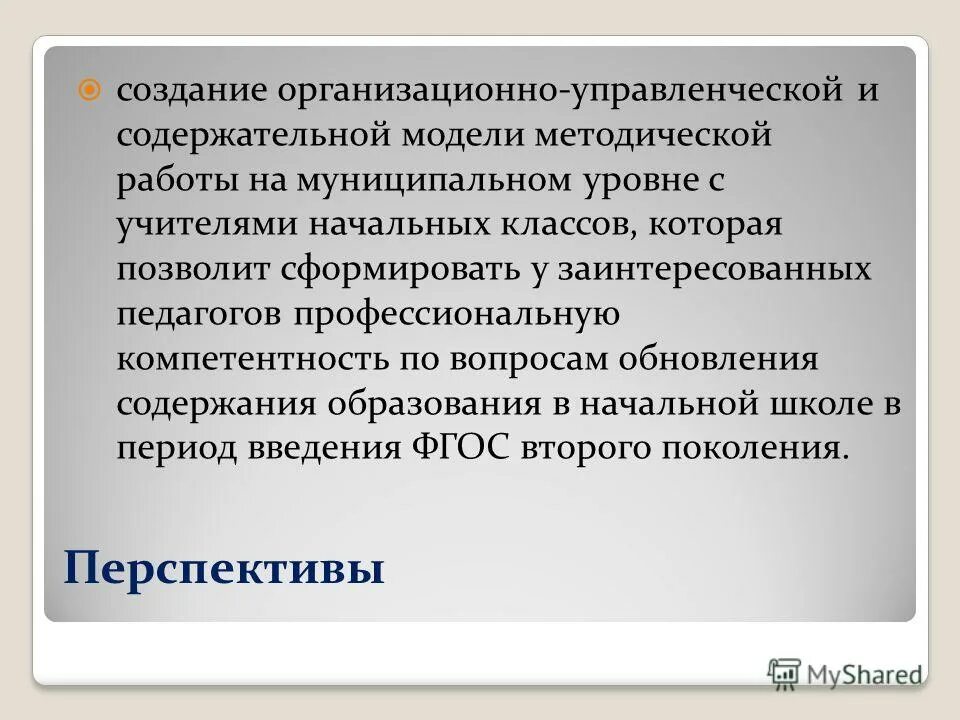 создание организационно-управленческой и содержательной модели методической работы на муниципальном уровне с учителями начальных классов, которая позволит сформировать у заинтересованных педагогов профессиональную компетентность по вопросам обновления содержания образования в начальной школе в период введения ФГОС второго поколения.

Перспективы

MyShared